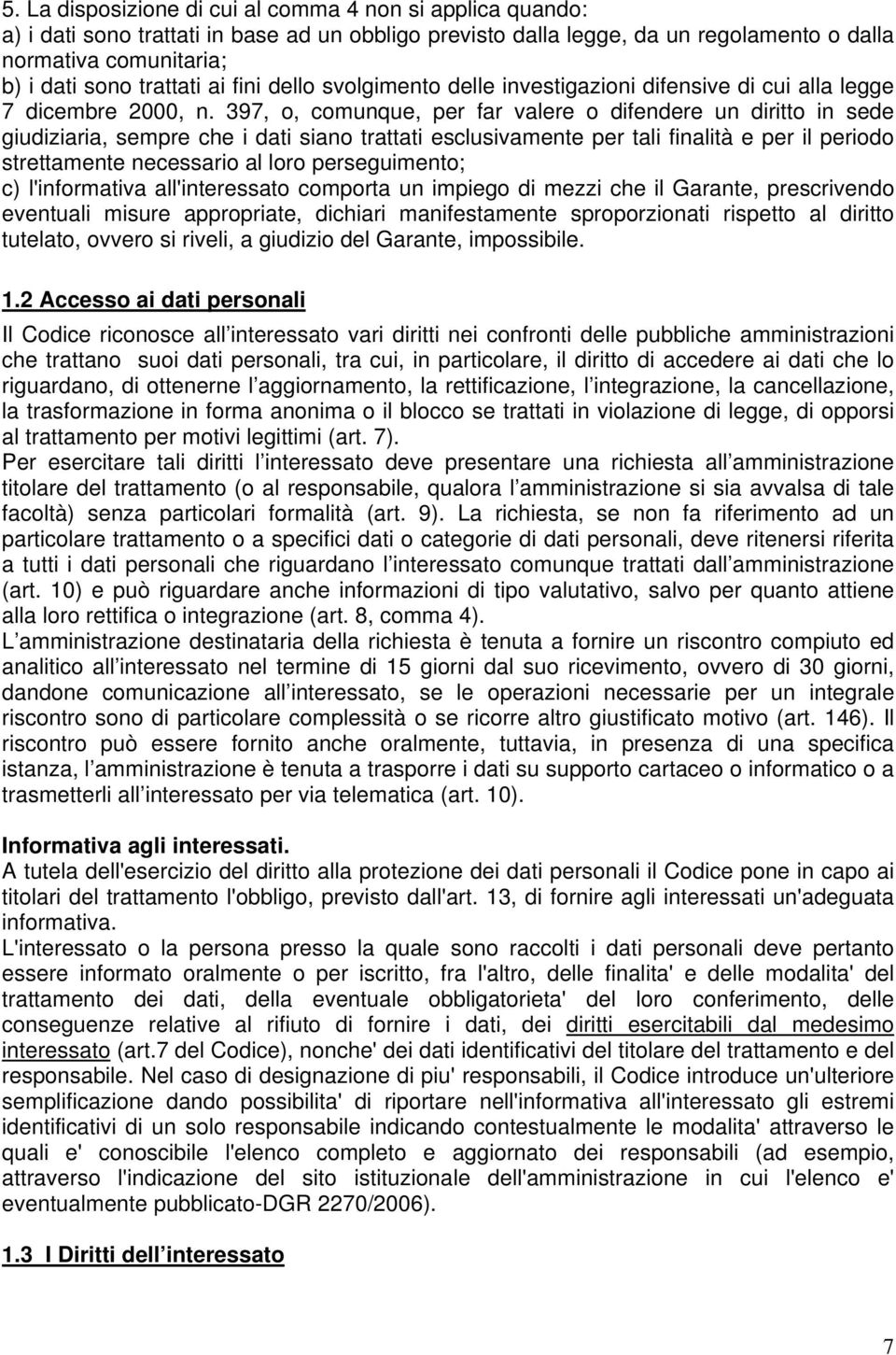 5. La disposizione di cui al comma 4 non si applica quando:
a) i dati sono trattati in base ad un obbligo previsto dalla legge, da un regolamento o dalla normativa comunitaria;
b) i dati sono trattati ai fini dello svolgimento delle investigazioni difensive di cui alla legge 7 dicembre 2000, n. 397, o, comunque, per far valere o difendere un diritto in sede giudiziaria, sempre che i dati siano trattati esclusivamente per tali finalità e per il periodo strettamente necessario al loro perseguimento;
c) l'informativa all'interessato comporta un impiego di mezzi che il Garante, prescrivendo eventuali misure appropriate, dichiari manifestamente sproporzionati rispetto al diritto tutelato, ovvero si riveli, a giudizio del Garante, impossibile.

1.2 Accesso ai dati personali

Il Codice riconosce all interessato vari diritti nei confronti delle pubbliche amministrazioni che trattano suoi dati personali, tra cui, in particolare, il diritto di accedere ai dati che lo riguardano, di ottenerne l aggiornamento, la rettificazione, l integrazione, la cancellazione, la trasformazione in forma anonima o il blocco se trattati in violazione di legge, di opporsi al trattamento per motivi legittimi (art. 7).
Per esercitare tali diritti l interessato deve presentare una richiesta all amministrazione titolare del trattamento (o al responsabile, qualora l amministrazione si sia avvalsa di tale facoltà) senza particolari formalità (art. 9). La richiesta, se non fa riferimento ad un particolare trattamento o a specifici dati o categorie di dati personali, deve ritenersi riferita a tutti i dati personali che riguardano l interessato comunque trattati dall amministrazione (art. 10) e può riguardare anche informazioni di tipo valutativo, salvo per quanto attiene alla loro rettifica o integrazione (art. 8, comma 4).
L amministrazione destinataria della richiesta è tenuta a fornire un riscontro compiuto ed analitico all interessato nel termine di 15 giorni dal suo ricevimento, ovvero di 30 giorni, dandone comunicazione all interessato, se le operazioni necessarie per un integrale riscontro sono di particolare complessità o se ricorre altro giustificato motivo (art. 146). Il riscontro può essere fornito anche oralmente, tuttavia, in presenza di una specifica istanza, l amministrazione è tenuta a trasporre i dati su supporto cartaceo o informatico o a trasmetterli all interessato per via telematica (art. 10).

Informativa agli interessati.
A tutela dell'esercizio del diritto alla protezione dei dati personali il Codice pone in capo ai titolari del trattamento l'obbligo, previsto dall'art. 13, di fornire agli interessati un'adeguata informativa.
L'interessato o la persona presso la quale sono raccolti i dati personali deve pertanto essere informato oralmente o per iscritto, fra l'altro, delle finalita' e delle modalita' del trattamento dei dati, della eventuale obbligatorieta' del loro conferimento, delle conseguenze relative al rifiuto di fornire i dati, dei diritti esercitabili dal medesimo interessato (art.7 del Codice), nonche' dei dati identificativi del titolare del trattamento e del responsabile. Nel caso di designazione di piu' responsabili, il Codice introduce un'ulteriore semplificazione dando possibilita' di riportare nell'informativa all'interessato gli estremi identificativi di un solo responsabile indicando contestualmente le modalita' attraverso le quali e' conoscibile l'elenco completo e aggiornato dei responsabili (ad esempio, attraverso l'indicazione del sito istituzionale dell'amministrazione in cui l'elenco e' eventualmente pubblicato-DGR 2270/2006).

1.3 I Diritti dell interessato

7